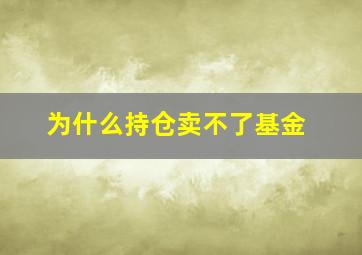 为什么持仓卖不了基金